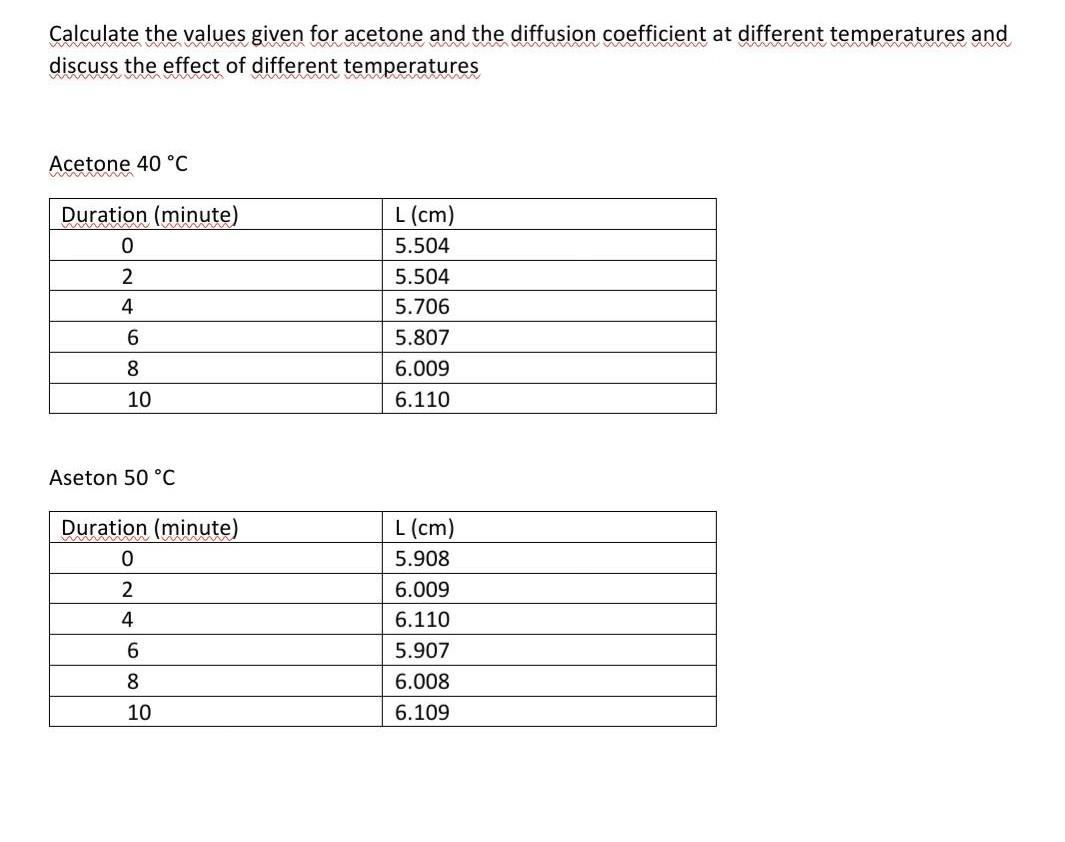 Calculate the values given for acetone and the diffusion coefficient at different temperatures and discuss the effect of different temperatures

Acetone 40 °C

| Duration (minute) | L (cm) |
|---|---|
| 0 | 5.504 |
| 2 | 5.504 |
| 4 | 5.706 |
| 6 | 5.807 |
| 8 | 6.009 |
| 10 | 6.110 |

Aseton 50 °C

| Duration (minute) | L (cm) |
|---|---|
| 0 | 5.908 |
| 2 | 6.009 |
| 4 | 6.110 |
| 6 | 5.907 |
| 8 | 6.008 |
| 10 | 6.109 |